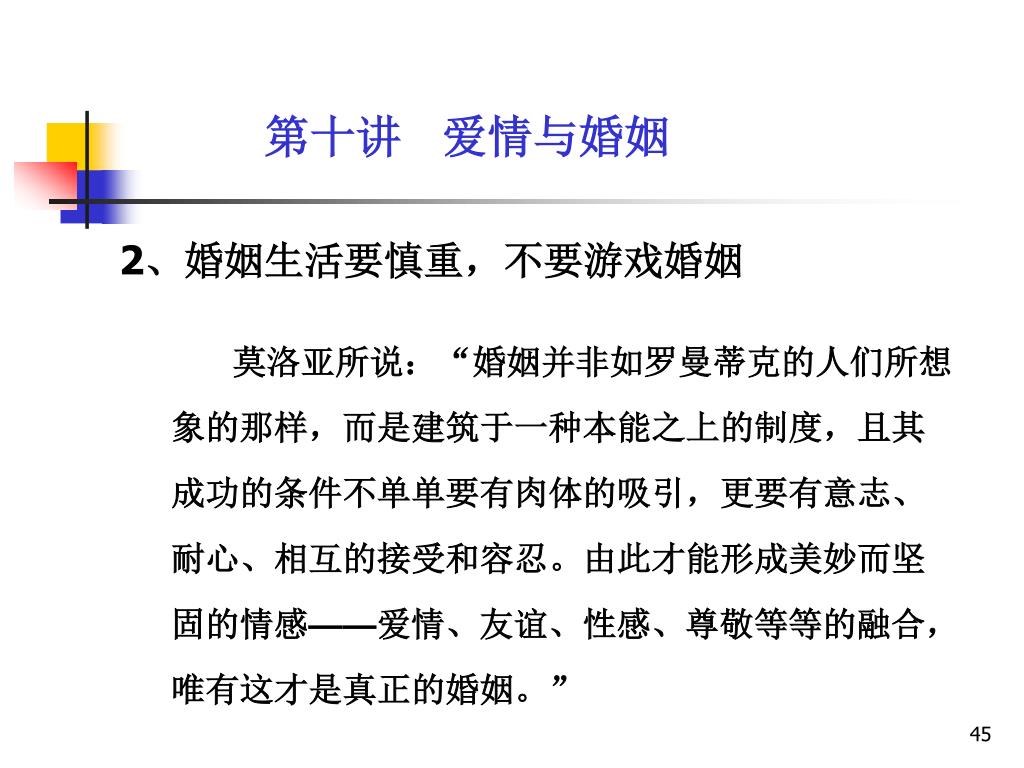 第十讲　爱情与婚姻

2、婚姻生活要慎重，不要游戏婚姻

莫洛亚所说：“婚姻并非如罗曼蒂克的人们所想象的那样，而是建筑于一种本能之上的制度，且其成功的条件不单单要有肉体的吸引，更要有意志、耐心、相互的接受和容忍。由此才能形成美妙而坚固的情感——爱情、友谊、性感、尊敬等等的融合，唯有这才是真正的婚姻。”

45